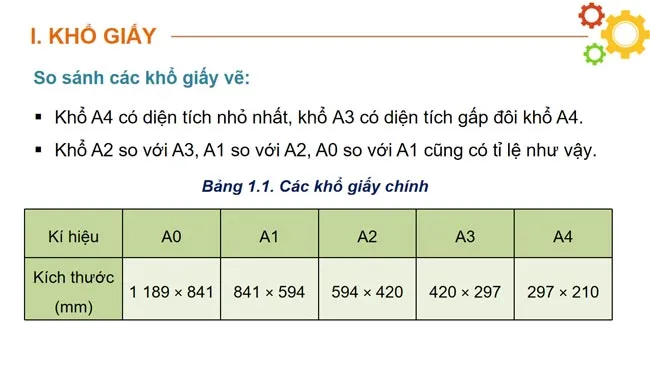 I. KHỔ GIẤY

So sánh các khổ giấy vẽ:

▪ Khổ A4 có diện tích nhỏ nhất, khổ A3 có diện tích gấp đôi khổ A4.

▪ Khổ A2 so với A3, A1 so với A2, A0 so với A1 cũng có tỉ lệ như vậy.

Bảng 1.1. Các khổ giấy chính

| Kí hiệu | A0 | A1 | A2 | A3 | A4 |
|---|---|---|---|---|---|
| Kích thước (mm) | 1 189 × 841 | 841 × 594 | 594 × 420 | 420 × 297 | 297 × 210 |